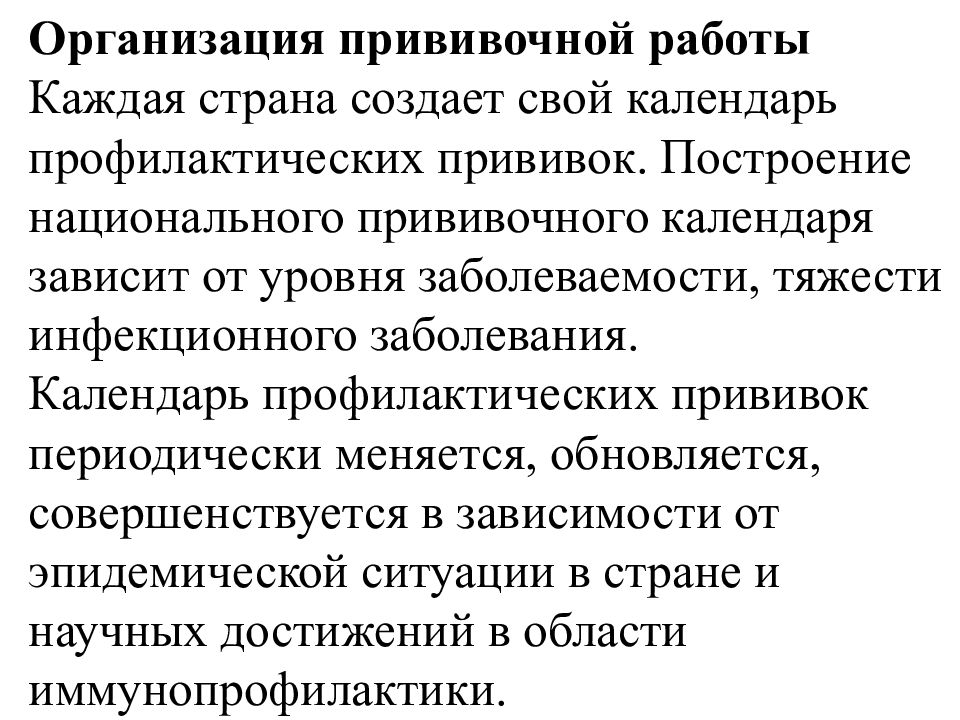 Организация прививочной работы
Каждая страна создает свой календарь профилактических прививок. Построение национального прививочного календаря зависит от уровня заболеваемости, тяжести инфекционного заболевания.
Календарь профилактических прививок периодически меняется, обновляется, совершенствуется в зависимости от эпидемической ситуации в стране и научных достижений в области иммунопрофилактики.